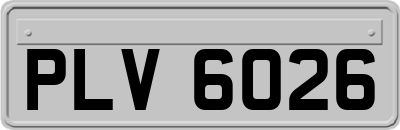 PLV 6026